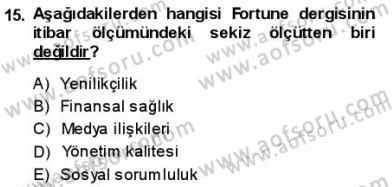 15. Aşağıdakilerden hangisi Fortune dergisinin itibar ölçümündeki sekiz ölçütten biri değildir?

A) Yenilikçilik
B) Finansal sağlık
C) Medya ilişkileri
D) Yönetim kalitesi
E) Sosyal sorumluluk

www.aofsoru.com